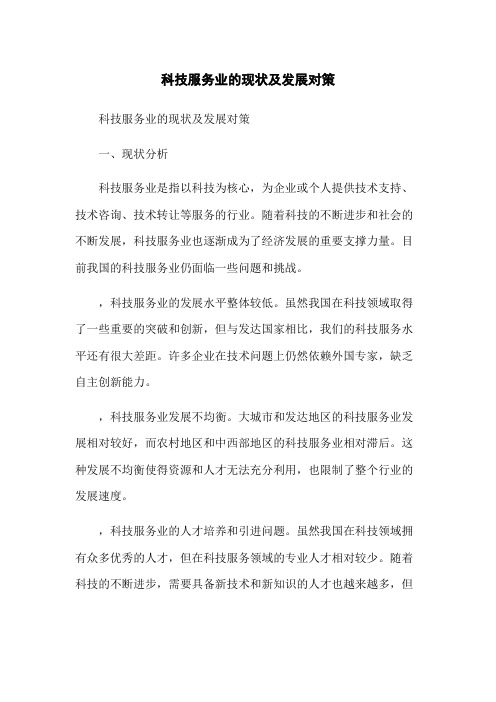 科技服务业的现状及发展对策

科技服务业的现状及发展对策

一、现状分析

科技服务业是指以科技为核心，为企业或个人提供技术支持、技术咨询、技术转让等服务的行业。随着科技的不断进步和社会的不断发展，科技服务业也逐渐成为了经济发展的重要支撑力量。目前我国的科技服务业仍面临一些问题和挑战。

，科技服务业的发展水平整体较低。虽然我国在科技领域取得了一些重要的突破和创新，但与发达国家相比，我们的科技服务水平还有很大差距。许多企业在技术问题上仍然依赖外国专家，缺乏自主创新能力。

，科技服务业发展不均衡。大城市和发达地区的科技服务业发展相对较好，而农村地区和中西部地区的科技服务业相对滞后。这种发展不均衡使得资源和人才无法充分利用，也限制了整个行业的发展速度。

，科技服务业的人才培养和引进问题。虽然我国在科技领域拥有众多优秀的人才，但在科技服务领域的专业人才相对较少。随着科技的不断进步，需要具备新技术和新知识的人才也越来越多，但